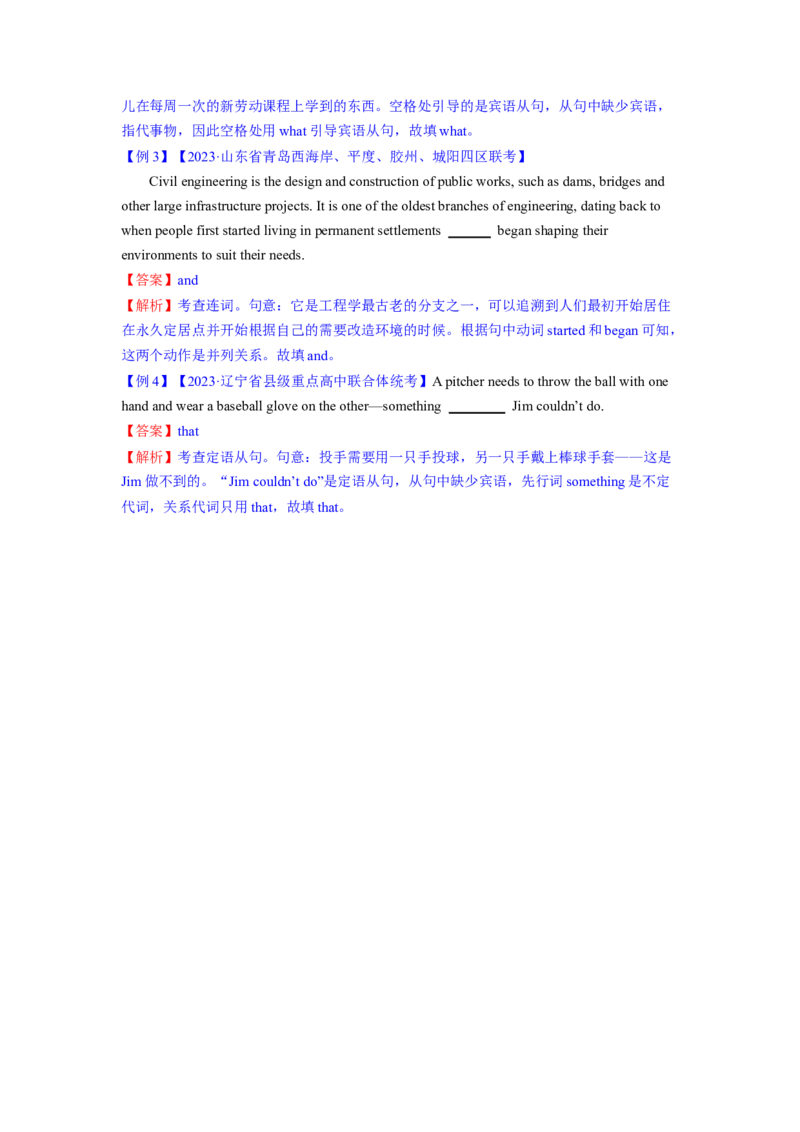 儿在每周一次的新劳动课程上学到的东西。空格处引导的是宾语从句，从句中缺少宾语，指代事物，因此空格处用what引导宾语从句，故填what。

【例3】【2023·山东省青岛西海岸、平度、胶州、城阳四区联考】

Civil engineering is the design and construction of public works, such as dams, bridges and other large infrastructure projects. It is one of the oldest branches of engineering, dating back to when people first started living in permanent settlements ____ began shaping their environments to suit their needs.

【答案】and

【解析】考查连词。句意：它是工程学最古老的分支之一，可以追溯到人们最初开始居住在永久定居点并开始根据自己的需要改造环境的时候。根据句中动词started和began可知，这两个动作是并列关系。故填and。

【例4】【2023·辽宁省县级重点高中联合体统考】A pitcher needs to throw the ball with one hand and wear a baseball glove on the other—something ____ Jim couldn't do.

【答案】that

【解析】考查定语从句。句意：投手需要用一只手投球，另一只手戴上棒球手套——这是Jim做不到的。“Jim couldn't do”是定语从句，从句中缺少宾语，先行词something是不定代词，关系代词只用that，故填that。